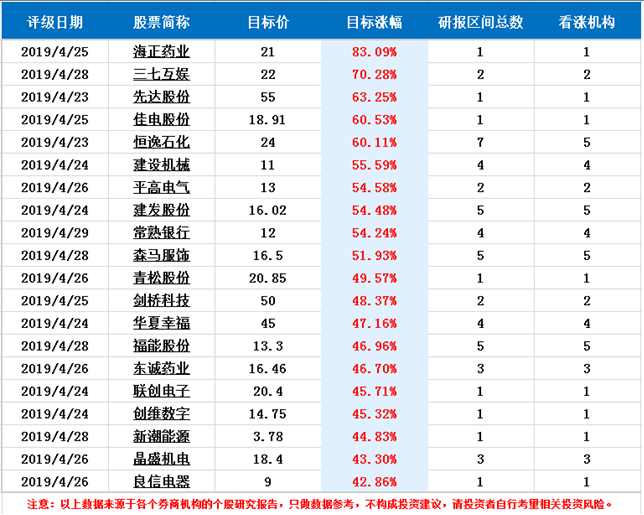 | 评级日期 | 股票简称 | 目标价 | 目标涨幅 | 研报区间总数 | 看涨机构 |
|---|---|---|---|---|---|
| 2019/4/25 | 海正药业 | 21 | 83.09% | 1 | 1 |
| 2019/4/28 | 三七互娱 | 22 | 70.28% | 2 | 2 |
| 2019/4/23 | 先达股份 | 55 | 63.25% | 1 | 1 |
| 2019/4/25 | 佳电股份 | 18.91 | 60.53% | 1 | 1 |
| 2019/4/23 | 恒逸石化 | 24 | 60.11% | 7 | 5 |
| 2019/4/24 | 建设机械 | 11 | 55.59% | 4 | 4 |
| 2019/4/26 | 平高电气 | 13 | 54.58% | 2 | 2 |
| 2019/4/24 | 建发股份 | 16.02 | 54.48% | 5 | 5 |
| 2019/4/29 | 常熟银行 | 12 | 54.24% | 4 | 4 |
| 2019/4/28 | 森马服饰 | 16.5 | 51.93% | 5 | 5 |
| 2019/4/26 | 青松股份 | 20.85 | 49.57% | 1 | 1 |
| 2019/4/25 | 剑桥科技 | 50 | 48.37% | 2 | 2 |
| 2019/4/24 | 华夏幸福 | 45 | 47.16% | 4 | 4 |
| 2019/4/28 | 福能股份 | 13.3 | 46.96% | 5 | 5 |
| 2019/4/26 | 东诚药业 | 16.46 | 46.70% | 3 | 3 |
| 2019/4/24 | 联创电子 | 20.4 | 45.71% | 1 | 1 |
| 2019/4/24 | 创维数字 | 14.75 | 45.32% | 1 | 1 |
| 2019/4/28 | 新潮能源 | 3.78 | 44.83% | 1 | 1 |
| 2019/4/26 | 晶盛机电 | 18.4 | 43.30% | 3 | 3 |
| 2019/4/26 | 良信电器 | 9 | 42.86% | 1 | 1 |

注意：以上数据来源于各个券商机构的个股研究报告，只做数据参考，不构成投资建议，请投资者自行考量相关投资风险。